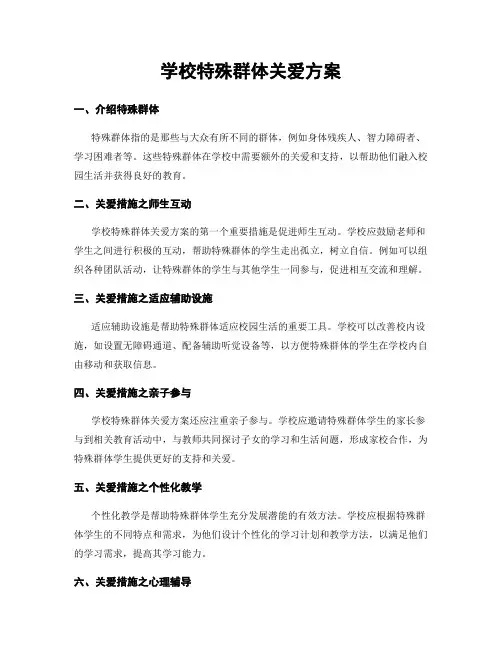 学校特殊群体关爱方案

一、介绍特殊群体

特殊群体指的是那些与大众有所不同的群体，例如身体残疾人、智力障碍者、学习困难者等。这些特殊群体在学校中需要额外的关爱和支持，以帮助他们融入校园生活并获得良好的教育。

二、关爱措施之师生互动

学校特殊群体关爱方案的第一个重要措施是促进师生互动。学校应鼓励老师和学生之间进行积极的互动，帮助特殊群体的学生走出孤立，树立自信。例如可以组织各种团队活动，让特殊群体的学生与其他学生一同参与，促进相互交流和理解。

三、关爱措施之适应辅助设施

适应辅助设施是帮助特殊群体适应校园生活的重要工具。学校可以改善校内设施，如设置无障碍通道、配备辅助听觉设备等，以方便特殊群体的学生在学校内自由移动和获取信息。

四、关爱措施之亲子参与

学校特殊群体关爱方案还应注重亲子参与。学校应邀请特殊群体学生的家长参与到相关教育活动中，与教师共同探讨子女的学习和生活问题，形成家校合作，为特殊群体学生提供更好的支持和关爱。

五、关爱措施之个性化教学

个性化教学是帮助特殊群体学生充分发展潜能的有效方法。学校应根据特殊群体学生的不同特点和需求，为他们设计个性化的学习计划和教学方法，以满足他们的学习需求，提高其学习能力。

六、关爱措施之心理辅导